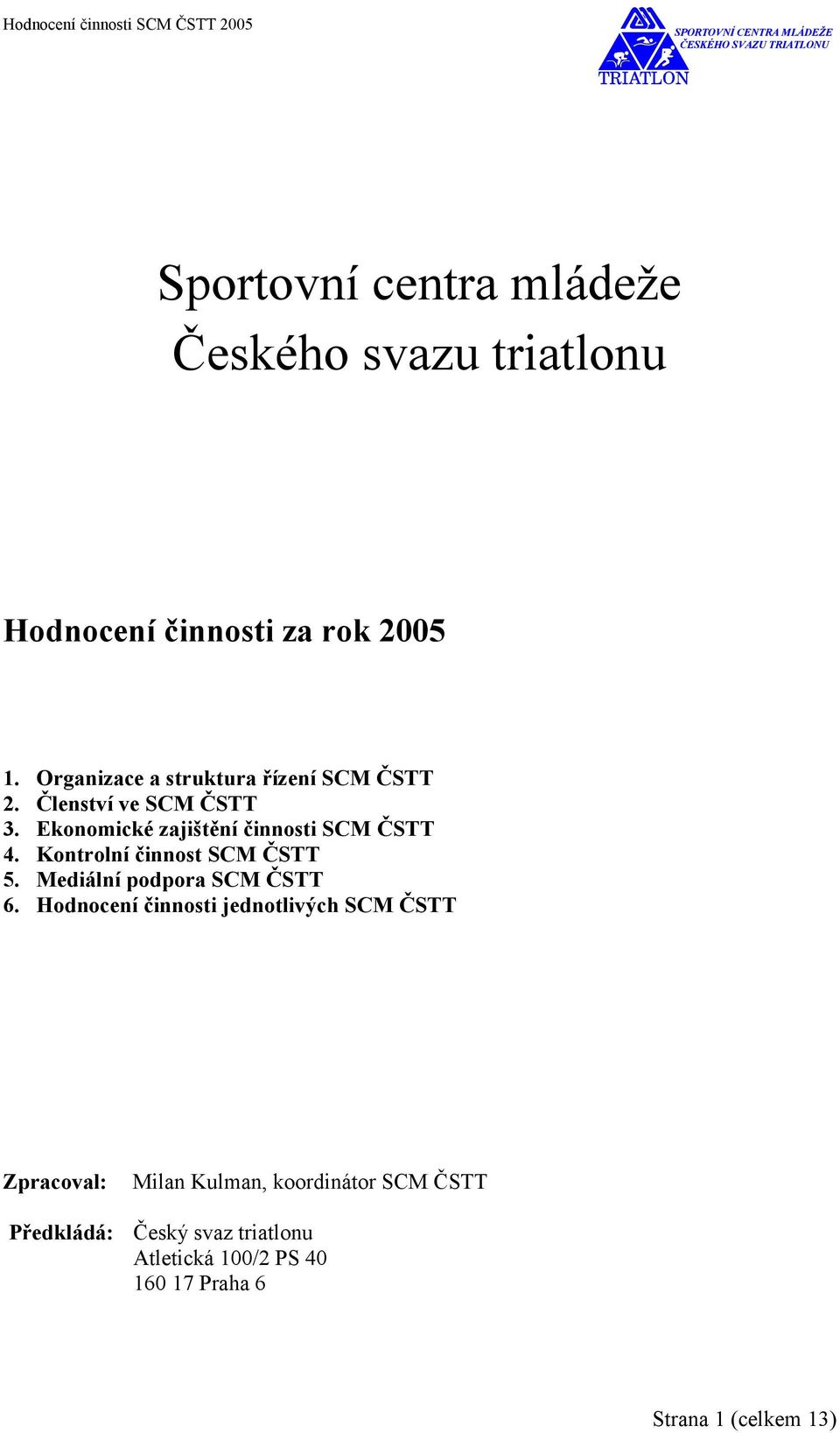 Hodnocení činnosti SCM ČSTT 2005

SPORTOVNÍ CENTRA MLÁDEŽE ČESKÉHO SVAZU TRIATLONU

TRIATLON

Sportovní centra mládeže Českého svazu triatlonu

Hodnocení činnosti za rok 2005

1. Organizace a struktura řízení SCM ČSTT
2. Členství ve SCM ČSTT
3. Ekonomické zajištění činnosti SCM ČSTT
4. Kontrolní činnost SCM ČSTT
5. Mediální podpora SCM ČSTT
6. Hodnocení činnosti jednotlivých SCM ČSTT

Zpracoval: Milan Kulman, koordinátor SCM ČSTT

Předkládá: Český svaz triatlonu
Atletická 100/2 PS 40
160 17 Praha 6

Strana 1 (celkem 13)